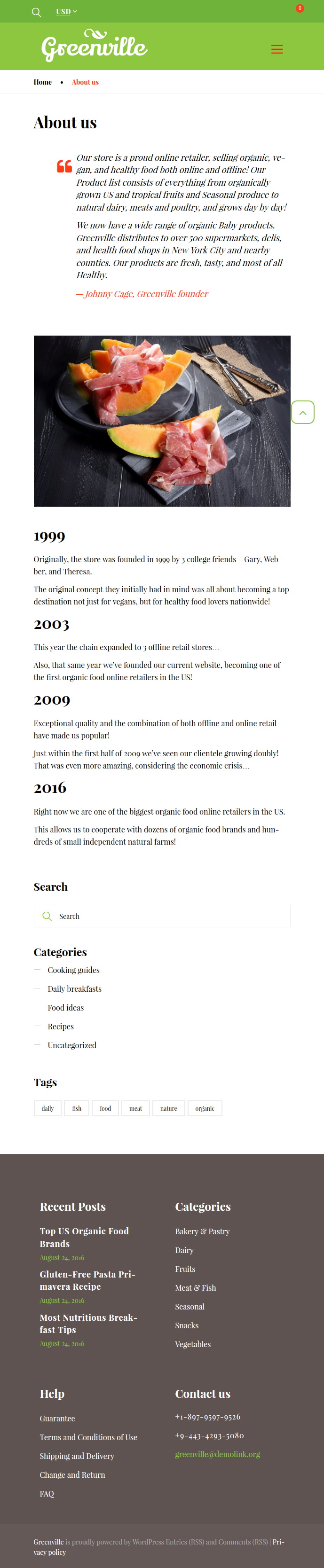 USD 0

Greenville

Home • About us

About us

Our store is a proud online retailer, selling organic, vegan, and healthy food both online and offline! Our Product list consists of everything from organically grown US and tropical fruits and Seasonal produce to natural dairy, meats and poultry, and grows day by day!

We now have a wide range of organic Baby products. Greenville distributes to over 500 supermarkets, delis, and health food shops in New York City and nearby counties. Our products are fresh, tasty, and most of all Healthy.

— Johnny Cage, Greenville founder

1999

Originally, the store was founded in 1999 by 3 college friends – Gary, Webber, and Theresa.

The original concept they initially had in mind was all about becoming a top destination not just for vegans, but for healthy food lovers nationwide!

2003

This year the chain expanded to 3 offline retail stores…

Also, that same year we've founded our current website, becoming one of the first organic food online retailers in the US!

2009

Exceptional quality and the combination of both offline and online retail have made us popular!

Just within the first half of 2009 we've seen our clientele growing doubly! That was even more amazing, considering the economic crisis…

2016

Right now we are one of the biggest organic food online retailers in the US.

This allows us to cooperate with dozens of organic food brands and hundreds of small independent natural farms!

Search

Search

Categories

Cooking guides
Daily breakfasts
Food ideas
Recipes
Uncategorized

Tags

daily fish food meat nature organic

Recent Posts

Top US Organic Food Brands
August 24, 2016

Gluten-Free Pasta Primavera Recipe
August 24, 2016

Most Nutritious Breakfast Tips
August 24, 2016

Categories

Bakery & Pastry
Dairy
Fruits
Meat & Fish
Seasonal
Snacks
Vegetables

Help

Guarantee
Terms and Conditions of Use
Shipping and Delivery
Change and Return
FAQ

Contact us

+1-897-9597-9526
+9-443-4293-5080
greenville@demolink.org

Greenville is proudly powered by WordPress Entries (RSS) and Comments (RSS) | Privacy policy